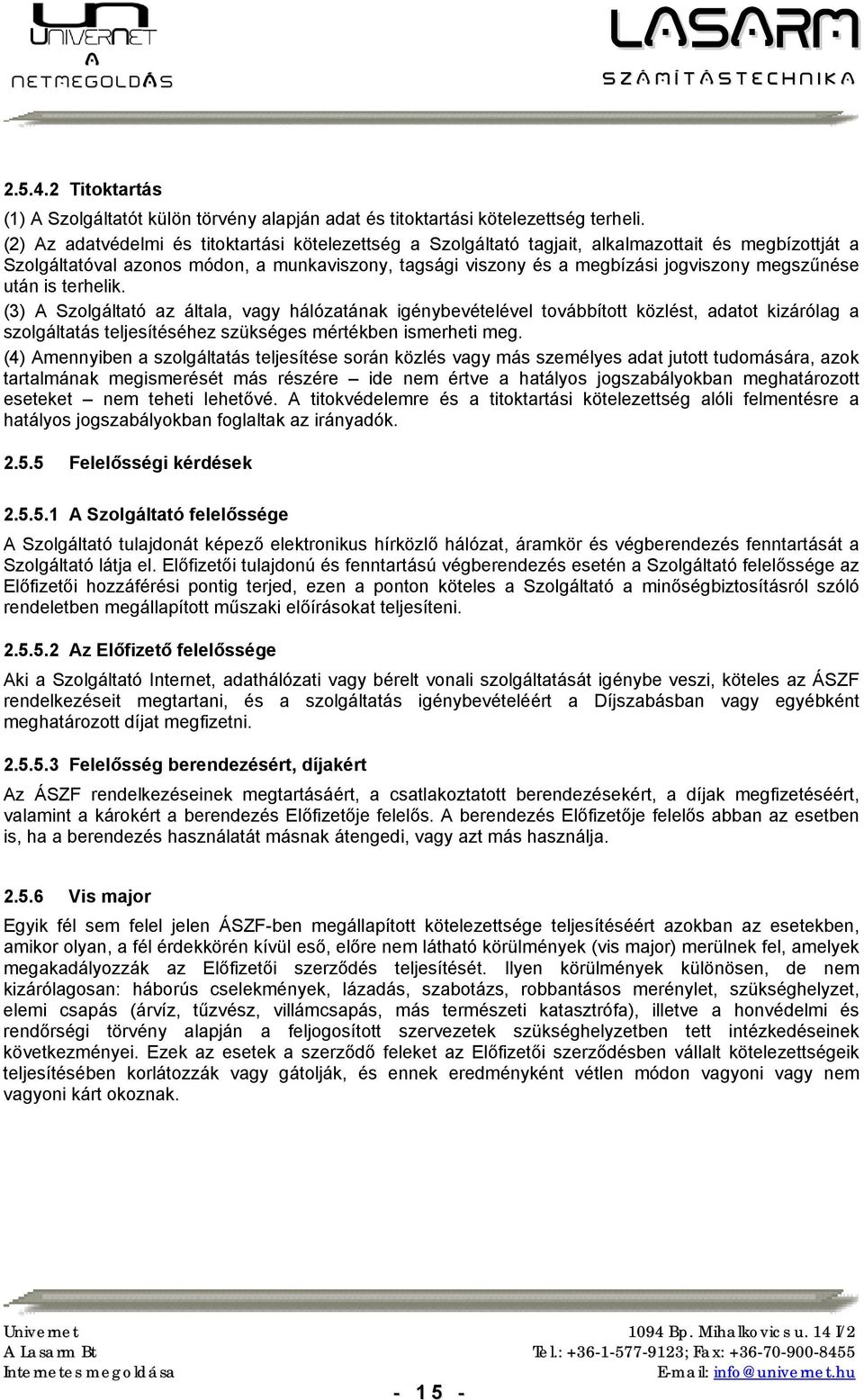 UNIVERNET
A
NETMEGOLDÁS

LASARM
SZÁMÍTÁSTECHNIKA

2.5.4.2 Titoktartás

(1) A Szolgáltatót külön törvény alapján adat és titoktartási kötelezettség terheli.

(2) Az adatvédelmi és titoktartási kötelezettség a Szolgáltató tagjait, alkalmazottait és megbízottját a Szolgáltatóval azonos módon, a munkaviszony, tagsági viszony és a megbízási jogviszony megszűnése után is terhelik.

(3) A Szolgáltató az általa, vagy hálózatának igénybevételével továbbított közlést, adatot kizárólag a szolgáltatás teljesítéséhez szükséges mértékben ismerheti meg.

(4) Amennyiben a szolgáltatás teljesítése során közlés vagy más személyes adat jutott tudomására, azok tartalmának megismerését más részére – ide nem értve a hatályos jogszabályokban meghatározott eseteket – nem teheti lehetővé. A titokvédelemre és a titoktartási kötelezettség alóli felmentésre a hatályos jogszabályokban foglaltak az irányadók.

2.5.5 Felelősségi kérdések

2.5.5.1 A Szolgáltató felelőssége

A Szolgáltató tulajdonát képező elektronikus hírközlő hálózat, áramkör és végberendezés fenntartását a Szolgáltató látja el. Előfizetői tulajdonú és fenntartású végberendezés esetén a Szolgáltató felelőssége az Előfizetői hozzáférési pontig terjed, ezen a ponton köteles a Szolgáltató a minőségbiztosításról szóló rendeletben megállapított műszaki előírásokat teljesíteni.

2.5.5.2 Az Előfizető felelőssége

Aki a Szolgáltató Internet, adathálózati vagy bérelt vonali szolgáltatását igénybe veszi, köteles az ÁSZF rendelkezéseit megtartani, és a szolgáltatás igénybevételéért a Díjszabásban vagy egyébként meghatározott díjat megfizetni.

2.5.5.3 Felelősség berendezésért, díjakért

Az ÁSZF rendelkezéseinek megtartásáért, a csatlakoztatott berendezésekért, a díjak megfizetéséért, valamint a károkért a berendezés Előfizetője felelős. A berendezés Előfizetője felelős abban az esetben is, ha a berendezés használatát másnak átengedi, vagy azt más használja.

2.5.6 Vis major

Egyik fél sem felel jelen ÁSZF-ben megállapított kötelezettsége teljesítéséért azokban az esetekben, amikor olyan, a fél érdekkörén kívül eső, előre nem látható körülmények (vis major) merülnek fel, amelyek megakadályozzák az Előfizetői szerződés teljesítését. Ilyen körülmények különösen, de nem kizárólagosan: háborús cselekmények, lázadás, szabotázs, robbantásos merénylet, szükséghelyzet, elemi csapás (árvíz, tűzvész, villámcsapás, más természeti katasztrófa), illetve a honvédelmi és rendőrségi törvény alapján a feljogosított szervezetek szükséghelyzetben tett intézkedéseinek következményei. Ezek az esetek a szerződő feleket az Előfizetői szerződésben vállalt kötelezettségeik teljesítésében korlátozzák vagy gátolják, és ennek eredményként vétlen módon vagyoni vagy nem vagyoni kárt okoznak.

Univernet
A Lasarm Bt
Internetes megoldása

1094 Bp. Mihalkovics u. 14 I/2
Tel.: +36-1-577-9123; Fax: +36-70-900-8455
E-mail: info@univernet.hu

- 15 -